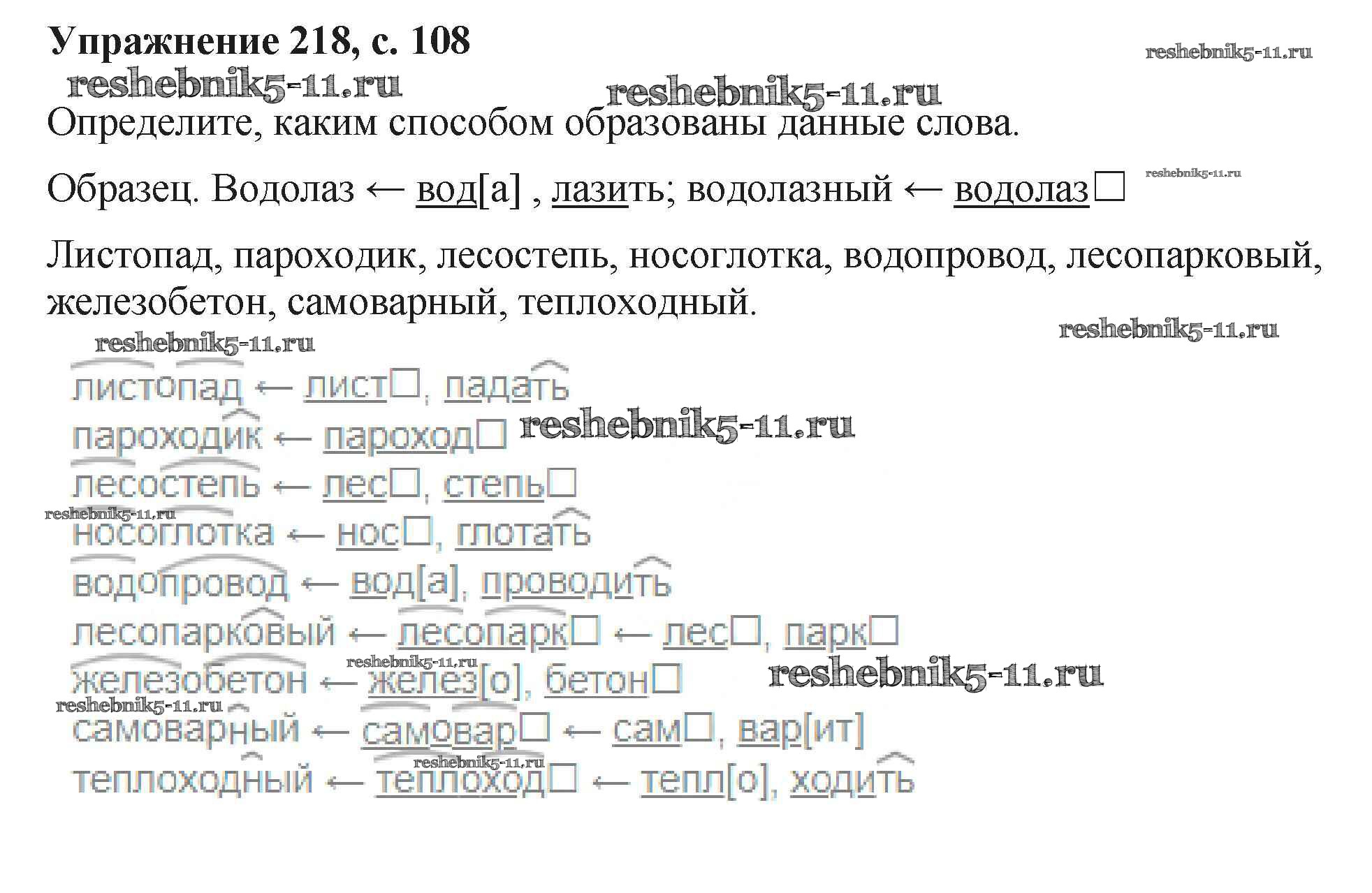 Упражнение 218, с. 108

Определите, каким способом образованы данные слова.

Образец. Водолаз ← вод[а] , лазить; водолазный ← водолаз☐

Листопад, пароходик, лесостепь, носоглотка, водопровод, лесопарковый, железобетон, самоварный, теплоходный.

листопад ← лист☐, падать
пароходик ← пароход☐
лесостепь ← лес☐, степь☐
носоглотка ← нос☐, глотать
водопровод ← вод[а], проводить
лесопарковый ← лесопарк☐ ← лес☐, парк☐
железобетон ← желез[о], бетон☐
самоварный ← самовар☐ ← сам☐, вар[ит]
теплоходный ← теплоход☐ ← тепл[о], ходить

reshebnik5-11.ru